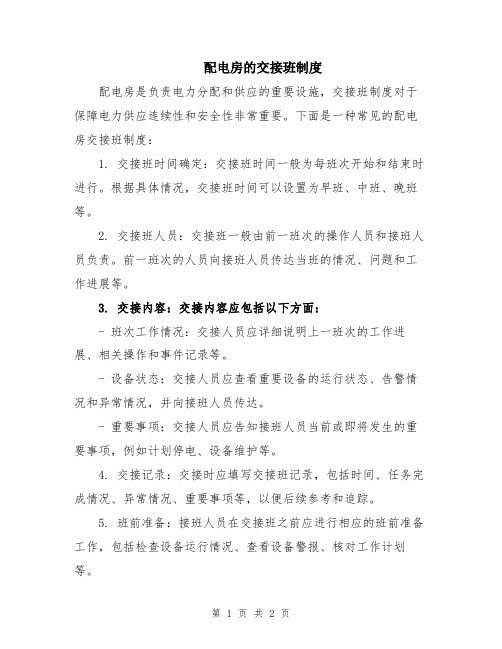 配电房的交接班制度

配电房是负责电力分配和供应的重要设施，交接班制度对于保障电力供应连续性和安全性非常重要。下面是一种常见的配电房交接班制度：

1. 交接班时间确定：交接班时间一般为每班次开始和结束时进行。根据具体情况，交接班时间可以设置为早班、中班、晚班等。

2. 交接班人员：交接班一般由前一班次的操作人员和接班人员负责。前一班次的人员向接班人员传达当班的情况、问题和工作进展等。

3. 交接内容：交接内容应包括以下方面：

- 班次工作情况：交接人员应详细说明上一班次的工作进展、相关操作和事件记录等。

- 设备状态：交接人员应查看重要设备的运行状态、告警情况和异常情况，并向接班人员传达。

- 重要事项：交接人员应告知接班人员当前或即将发生的重要事项，例如计划停电、设备维护等。

4. 交接记录：交接时应填写交接班记录，包括时间、任务完成情况、异常情况、重要事项等，以便后续参考和追踪。

5. 班前准备：接班人员在交接班之前应进行相应的班前准备工作，包括检查设备运行情况、查看设备警报、核对工作计划等。

第 1 页 共 2 页